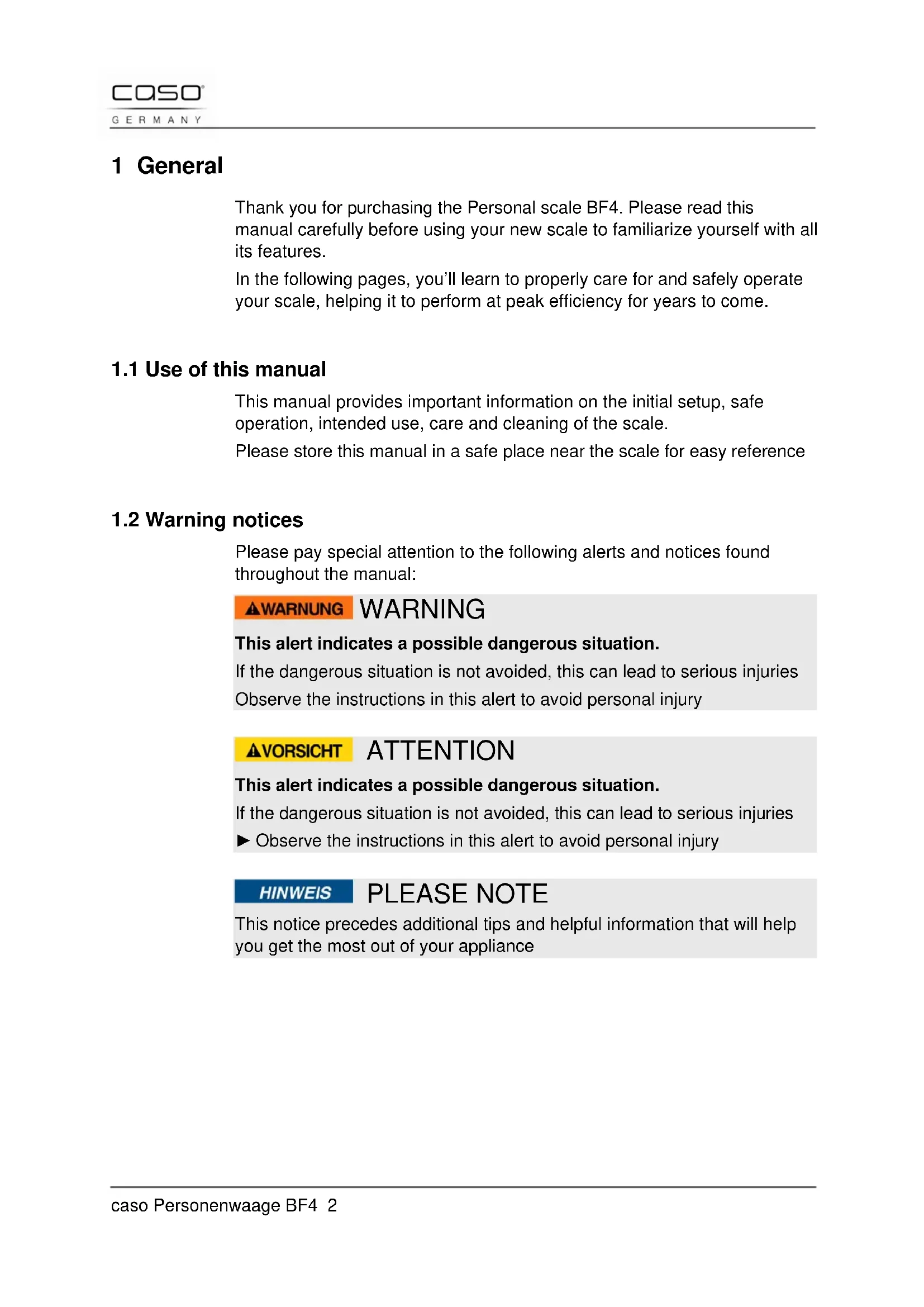 caso
GERMANY

1 General

Thank you for purchasing the Personal scale BF4. Please read this manual carefully before using your new scale to familiarize yourself with all its features.

In the following pages, you'll learn to properly care for and safely operate your scale, helping it to perform at peak efficiency for years to come.

1.1 Use of this manual

This manual provides important information on the initial setup, safe operation, intended use, care and cleaning of the scale.

Please store this manual in a safe place near the scale for easy reference

1.2 Warning notices

Please pay special attention to the following alerts and notices found throughout the manual:

WARNUNG WARNING

This alert indicates a possible dangerous situation.

If the dangerous situation is not avoided, this can lead to serious injuries

Observe the instructions in this alert to avoid personal injury

VORSICHT ATTENTION

This alert indicates a possible dangerous situation.

If the dangerous situation is not avoided, this can lead to serious injuries

► Observe the instructions in this alert to avoid personal injury

HINWEIS PLEASE NOTE

This notice precedes additional tips and helpful information that will help you get the most out of your appliance

caso Personenwaage BF4 2